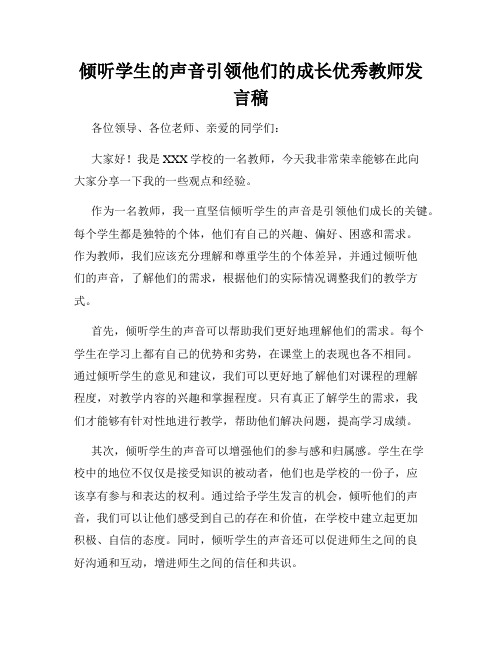 倾听学生的声音引领他们的成长优秀教师发言稿

各位领导、各位老师、亲爱的同学们：

大家好！我是XXX学校的一名教师，今天我非常荣幸能够在此向大家分享一下我的一些观点和经验。

作为一名教师，我一直坚信倾听学生的声音是引领他们成长的关键。每个学生都是独特的个体，他们有自己的兴趣、偏好、困惑和需求。作为教师，我们应该充分理解和尊重学生的个体差异，并通过倾听他们的声音，了解他们的需求，根据他们的实际情况调整我们的教学方式。

首先，倾听学生的声音可以帮助我们更好地理解他们的需求。每个学生在学习上都有自己的优势和劣势，在课堂上的表现也各不相同。通过倾听学生的意见和建议，我们可以更好地了解他们对课程的理解程度，对教学内容的兴趣和掌握程度。只有真正了解学生的需求，我们才能够有针对性地进行教学，帮助他们解决问题，提高学习成绩。

其次，倾听学生的声音可以增强他们的参与感和归属感。学生在学校中的地位不仅仅是接受知识的被动者，他们也是学校的一份子，应该享有参与和表达的权利。通过给予学生发言的机会，倾听他们的声音，我们可以让他们感受到自己的存在和价值，在学校中建立起更加积极、自信的态度。同时，倾听学生的声音还可以促进师生之间的良好沟通和互动，增进师生之间的信任和共识。